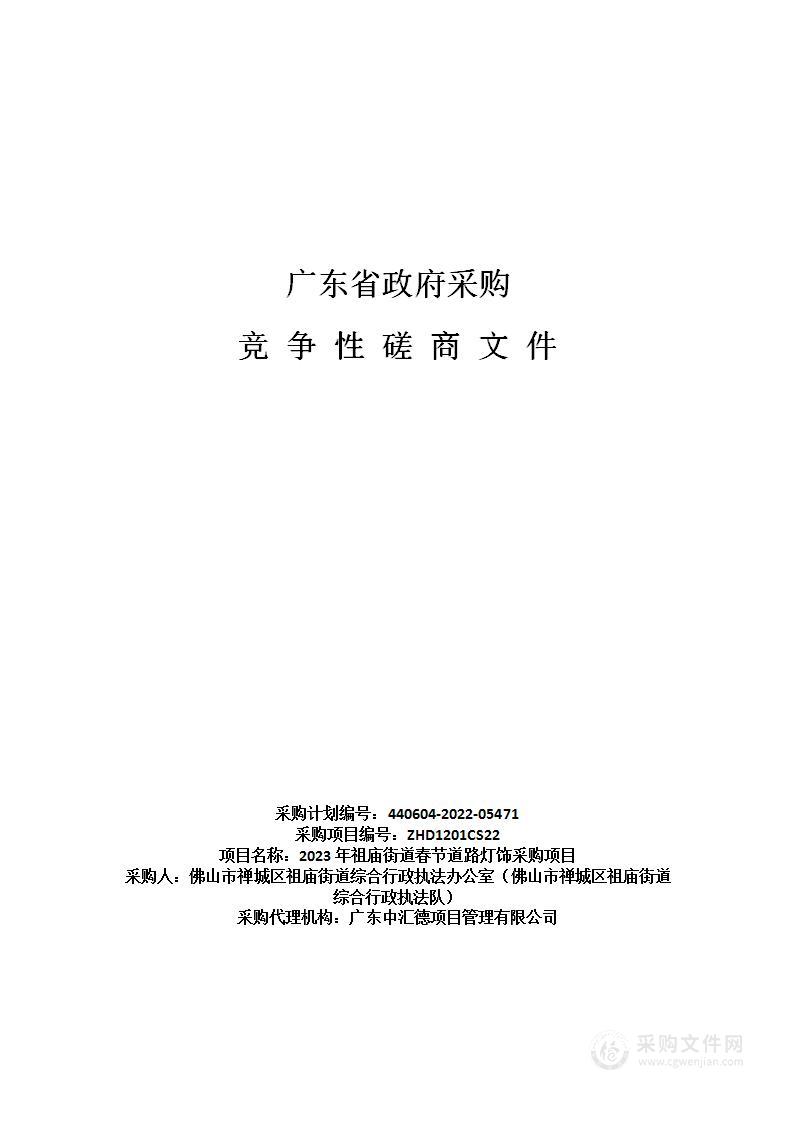 广东省政府采购

竞 争 性 磋 商 文 件

采购计划编号：440604-2022-05471
采购项目编号：ZHD1201CS22
项目名称：2023 年祖庙街道春节道路灯饰采购项目
采购人：佛山市禅城区祖庙街道综合行政执法办公室（佛山市禅城区祖庙街道综合行政执法队）
采购代理机构：广东中汇德项目管理有限公司

采购文件网
www.cgwenjian.com